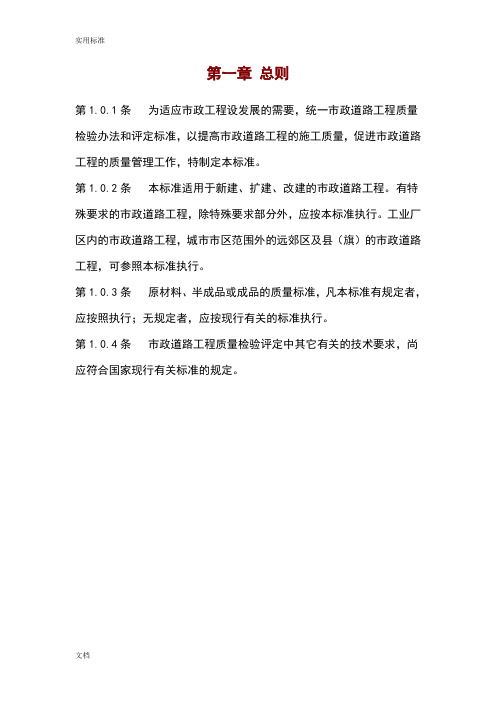 实用标准

第一章 总则

第 1.0.1 条　为适应市政工程设发展的需要，统一市政道路工程质量检验办法和评定标准，以提高市政道路工程的施工质量，促进市政道路工程的质量管理工作，特制定本标准。

第 1.0.2 条　本标准适用于新建、扩建、改建的市政道路工程。有特殊要求的市政道路工程，除特殊要求部分外，应按本标准执行。工业厂区内的市政道路工程，城市市区范围外的远郊区及县（旗）的市政道路工程，可参照本标准执行。

第 1.0.3 条　原材料、半成品或成品的质量标准，凡本标准有规定者，应按照执行；无规定者，应按现行有关的标准执行。

第 1.0.4 条　市政道路工程质量检验评定中其它有关的技术要求，尚应符合国家现行有关标准的规定。

文档